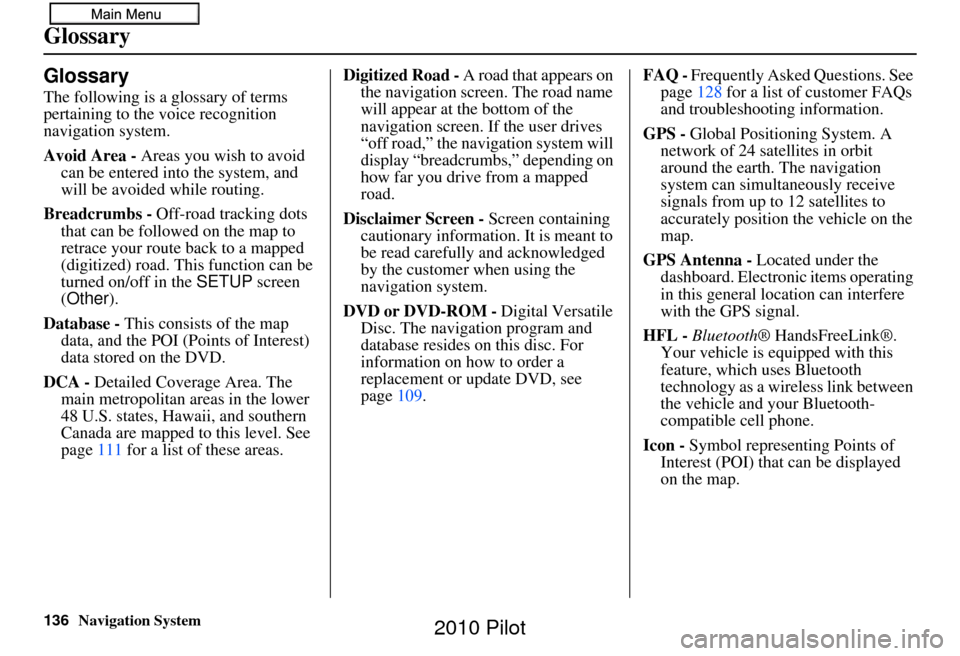 Main Menu

Glossary

Glossary

The following is a glossary of terms pertaining to the voice recognition navigation system.

Avoid Area - Areas you wish to avoid can be entered into the system, and will be avoided while routing.

Breadcrumbs - Off-road tracking dots that can be followed on the map to retrace your route back to a mapped (digitized) road. This function can be turned on/off in the SETUP screen (Other).

Database - This consists of the map data, and the POI (Points of Interest) data stored on the DVD.

DCA - Detailed Coverage Area. The main metropolitan areas in the lower 48 U.S. states, Hawaii, and southern Canada are mapped to this level. See page 111 for a list of these areas.

Digitized Road - A road that appears on the navigation screen. The road name will appear at the bottom of the navigation screen. If the user drives “off road,” the navigation system will display “breadcrumbs,” depending on how far you drive from a mapped road.

Disclaimer Screen - Screen containing cautionary information. It is meant to be read carefully and acknowledged by the customer when using the navigation system.

DVD or DVD-ROM - Digital Versatile Disc. The navigation program and database resides on this disc. For information on how to order a replacement or update DVD, see page 109.

FAQ - Frequently Asked Questions. See page 128 for a list of customer FAQs and troubleshooting information.

GPS - Global Positioning System. A network of 24 satellites in orbit around the earth. The navigation system can simultaneously receive signals from up to 12 satellites to accurately position the vehicle on the map.

GPS Antenna - Located under the dashboard. Electronic items operating in this general location can interfere with the GPS signal.

HFL - Bluetooth® HandsFreeLink®. Your vehicle is equipped with this feature, which uses Bluetooth technology as a wireless link between the vehicle and your Bluetooth-compatible cell phone.

Icon - Symbol representing Points of Interest (POI) that can be displayed on the map.

136 Navigation System

2010 Pilot

carmanualsonline.info